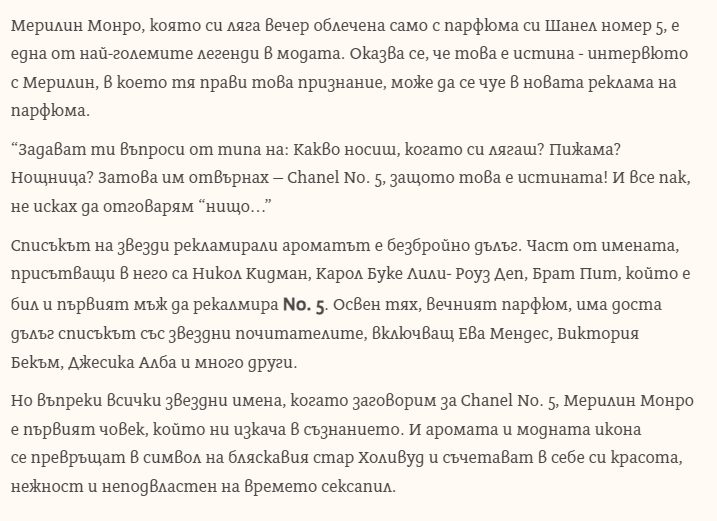 Мерилин Монро, която си ляга вечер облечена само с парфюма си Шанел номер 5, е една от най-големите легенди в модата. Оказва се, че това е истина - интервюто с Мерилин, в което тя прави това признание, може да се чуе в новата реклама на парфюма.

“Задават ти въпроси от типа на: Какво носиш, когато си лягаш? Пижама? Нощница? Затова им отвърнах – Chanel No. 5, защото това е истината! И все пак, не исках да отговарям “нищо…”

Списъкът на звезди рекламирали ароматът е безбройно дълъг. Част от имената, присътващи в него са Никол Кидман, Карол Буке Лили- Роуз Деп, Брат Пит, който е бил и първият мъж да рекалмира No. 5. Освен тях, вечният парфюм, има доста дълъг списъкът със звездни почитателите, включващ Ева Мендес, Виктория Бекъм, Джесика Алба и много други.

Но въпреки всички звездни имена, когато заговорим за Chanel No. 5, Мерилин Монро е първият човек, който ни изкача в съзнанието. И аромата и модната икона се превръщат в символ на бляскавия стар Холивуд и съчетават в себе си красота, нежност и неподвластен на времето сексапил.